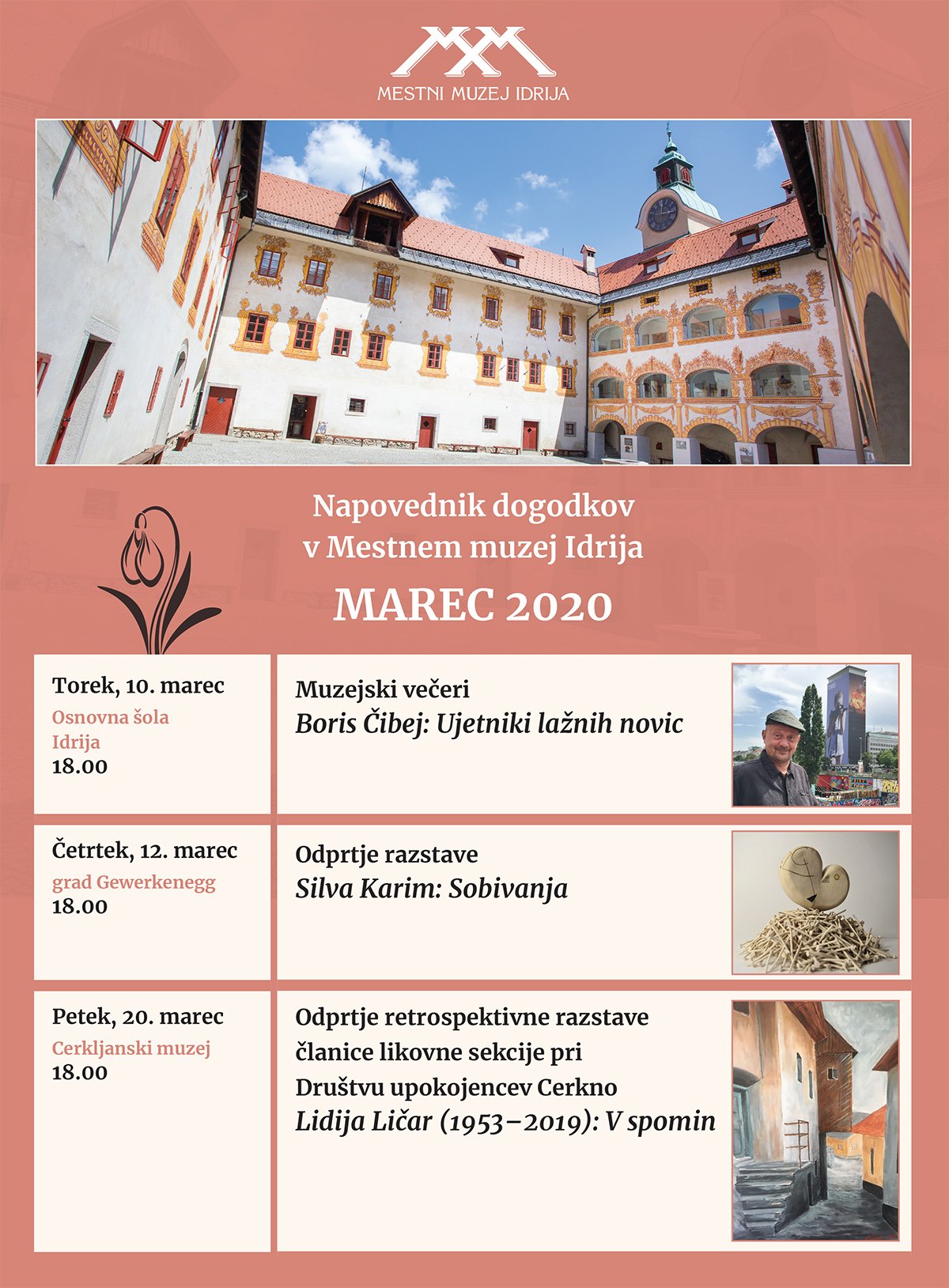 MESTNI MUZEJ IDRIJA

Napovednik dogodkov
v Mestnem muzej Idrija

MAREC 2020

Torek, 10. marec
Osnovna šola
Idrija
18.00

Muzejski večeri
Boris Čibej: Ujetniki lažnih novic

Četrtek, 12. marec
grad Gewerkenegg
18.00

Odprtje razstave
Silva Karim: Sobivanja

Petek, 20. marec
Cerkljanski muzej
18.00

Odprtje retrospektivne razstave
članice likovne sekcije pri
Društvu upokojencev Cerkno
Lidija Ličar (1953–2019): V spomin